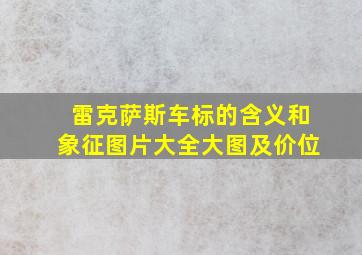 雷克萨斯车标的含义和象征图片大全大图及价位